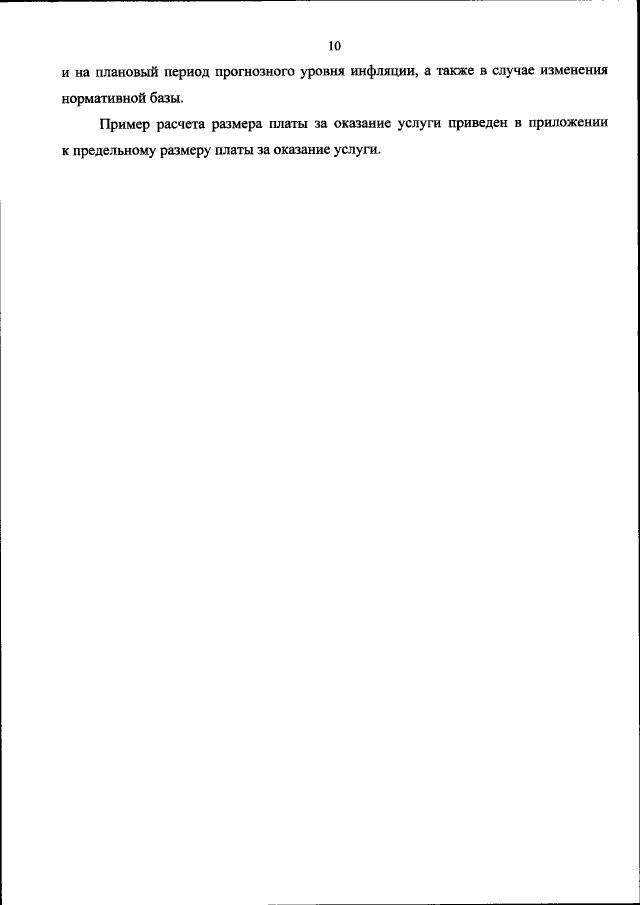 10

и на плановый период прогнозного уровня инфляции, а также в случае изменения нормативной базы.

Пример расчета размера платы за оказание услуги приведен в приложении к предельному размеру платы за оказание услуги.